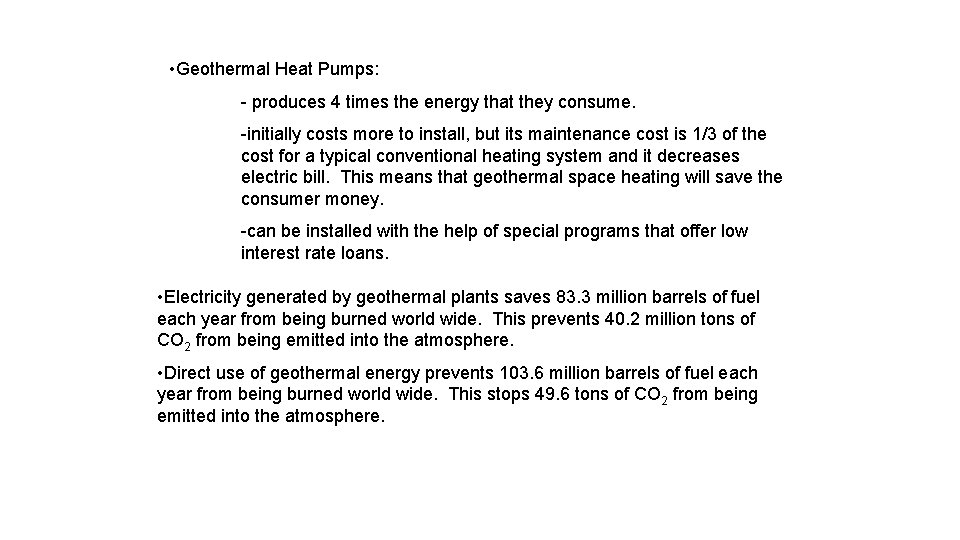 •Geothermal Heat Pumps:

- produces 4 times the energy that they consume.

-initially costs more to install, but its maintenance cost is 1/3 of the cost for a typical conventional heating system and it decreases electric bill. This means that geothermal space heating will save the consumer money.

-can be installed with the help of special programs that offer low interest rate loans.

•Electricity generated by geothermal plants saves 83.3 million barrels of fuel each year from being burned world wide. This prevents 40.2 million tons of $CO_2$ from being emitted into the atmosphere.

•Direct use of geothermal energy prevents 103.6 million barrels of fuel each year from being burned world wide. This stops 49.6 tons of $CO_2$ from being emitted into the atmosphere.